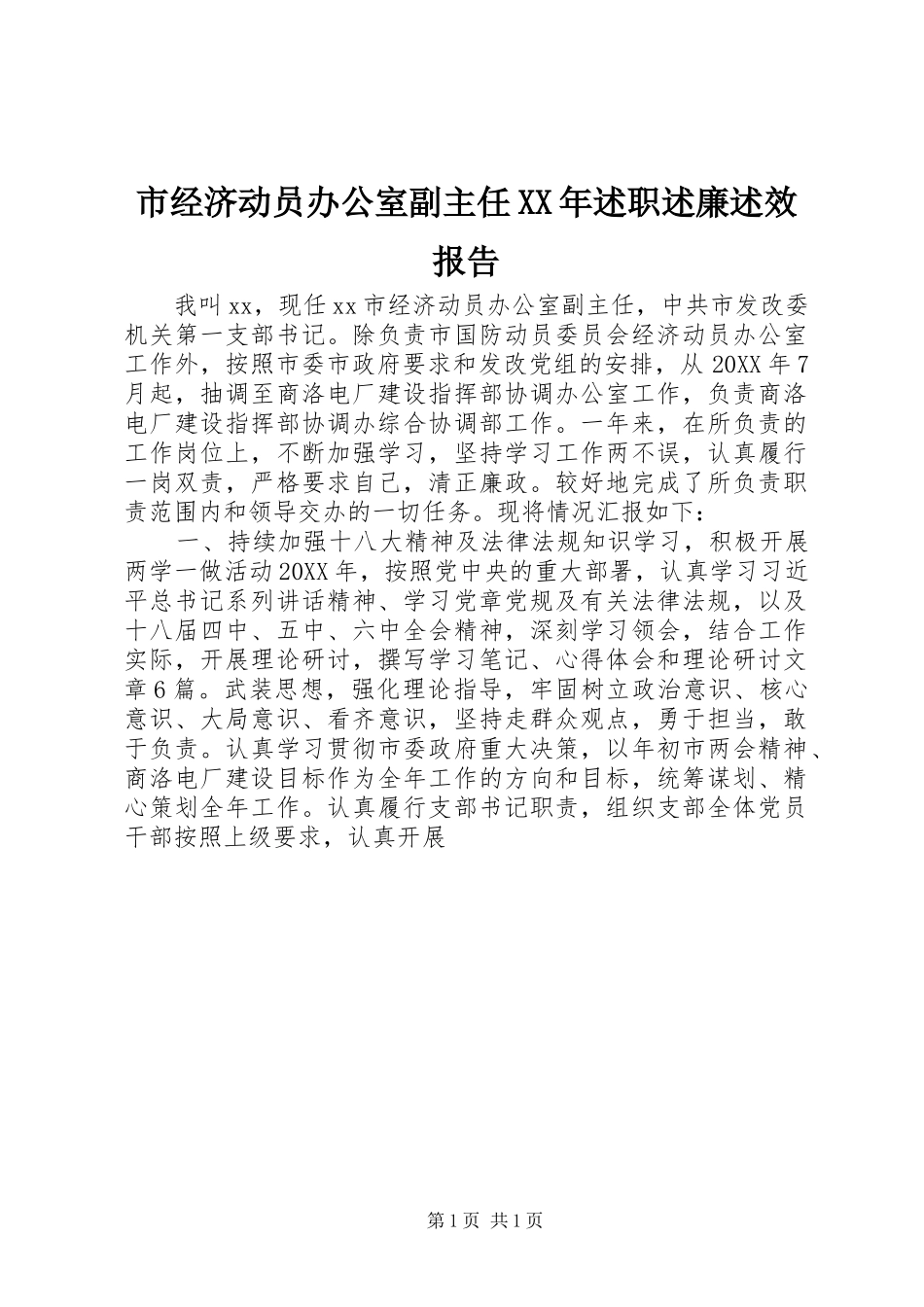 市经济动员办公室副主任XX年述职述廉述效报告

我叫xx，现任xx市经济动员办公室副主任，中共市发改委机关第一支部书记。除负责市国防动员委员会经济动员办公室工作外，按照市委市政府要求和发改党组的安排，从20XX年7月起，抽调至商洛电厂建设指挥部协调办公室工作，负责商洛电厂建设指挥部协调办综合协调部工作。一年来，在所负责的工作岗位上，不断加强学习，坚持学习工作两不误，认真履行一岗双责，严格要求自己，清正廉政。较好地完成了所负责职责范围内和领导交办的一切任务。现将情况汇报如下：

一、持续加强十八大精神及法律法规知识学习，积极开展两学一做活动20XX年，按照党中央的重大部署，认真学习习近平总书记系列讲话精神、学习党章党规及有关法律法规，以及十八届四中、五中、六中全会精神，深刻学习领会，结合工作实际，开展理论研讨，撰写学习笔记、心得体会和理论研讨文章6篇。武装思想，强化理论指导，牢固树立政治意识、核心意识、大局意识、看齐意识，坚持走群众观点，勇于担当，敢于负责。认真学习贯彻市委政府重大决策，以年初市两会精神、商洛电厂建设目标作为全年工作的方向和目标，统筹谋划、精心策划全年工作。认真履行支部书记职责，组织支部全体党员干部按照上级要求，认真开展

第1页 共1页